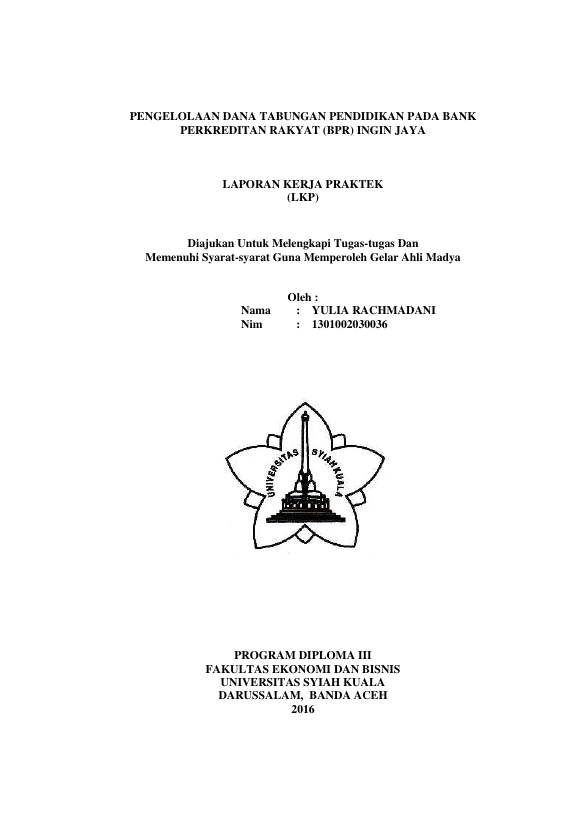 PENGELOLAAN DANA TABUNGAN PENDIDIKAN PADA BANK PERKREDITAN RAKYAT (BPR) INGIN JAYA

LAPORAN KERJA PRAKTEK
(LKP)

Diajukan Untuk Melengkapi Tugas-tugas Dan
Memenuhi Syarat-syarat Guna Memperoleh Gelar Ahli Madya

Oleh :
Nama : YULIA RACHMADANI
Nim : 1301002030036

UNIVERSITAS SYIAH KUALA

PROGRAM DIPLOMA III
FAKULTAS EKONOMI DAN BISNIS
UNIVERSITAS SYIAH KUALA
DARUSSALAM, BANDA ACEH
2016